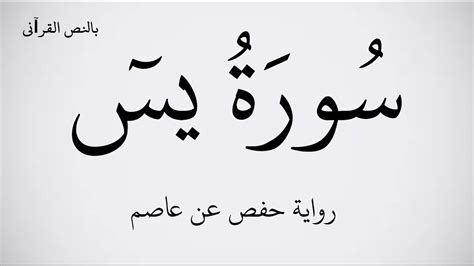 بالنص القرآنى

سُورَةُ يسٓ

رواية حفص عن عاصم